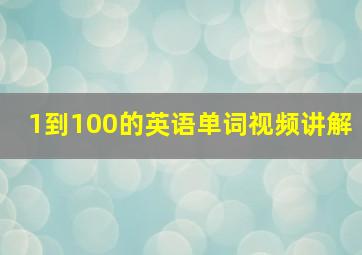 1到100的英语单词视频讲解